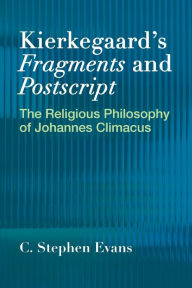 Kierkegaard's Fragments and Postscript

The Religious Philosophy of Johannes Climacus

C. Stephen Evans